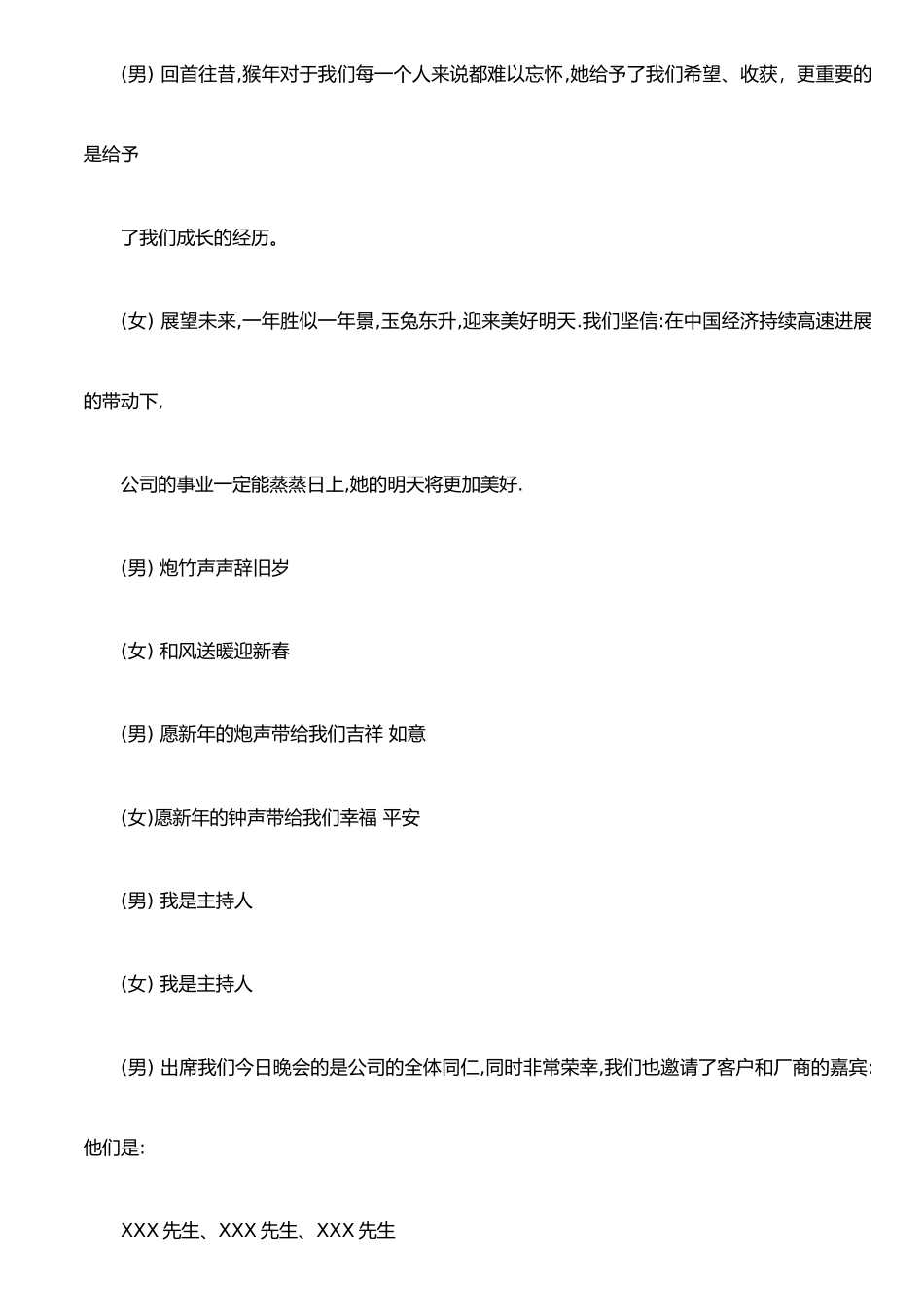 (男) 回首往昔,猴年对于我们每一个人来说都难以忘怀,她给予了我们希望、收获，更重要的是给予

了我们成长的经历。

(女) 展望未来,一年胜似一年景,玉兔东升,迎来美好明天.我们坚信:在中国经济持续高速进展的带动下,

公司的事业一定能蒸蒸日上,她的明天将更加美好.

(男) 炮竹声声辞旧岁

(女) 和风送暖迎新春

(男) 愿新年的炮声带给我们吉祥 如意

(女)愿新年的钟声带给我们幸福 平安

(男) 我是主持人

(女) 我是主持人

(男) 出席我们今日晚会的是公司的全体同仁,同时非常荣幸,我们也邀请了客户和厂商的嘉宾:他们是:

XXX 先生、XXX 先生、XXX 先生